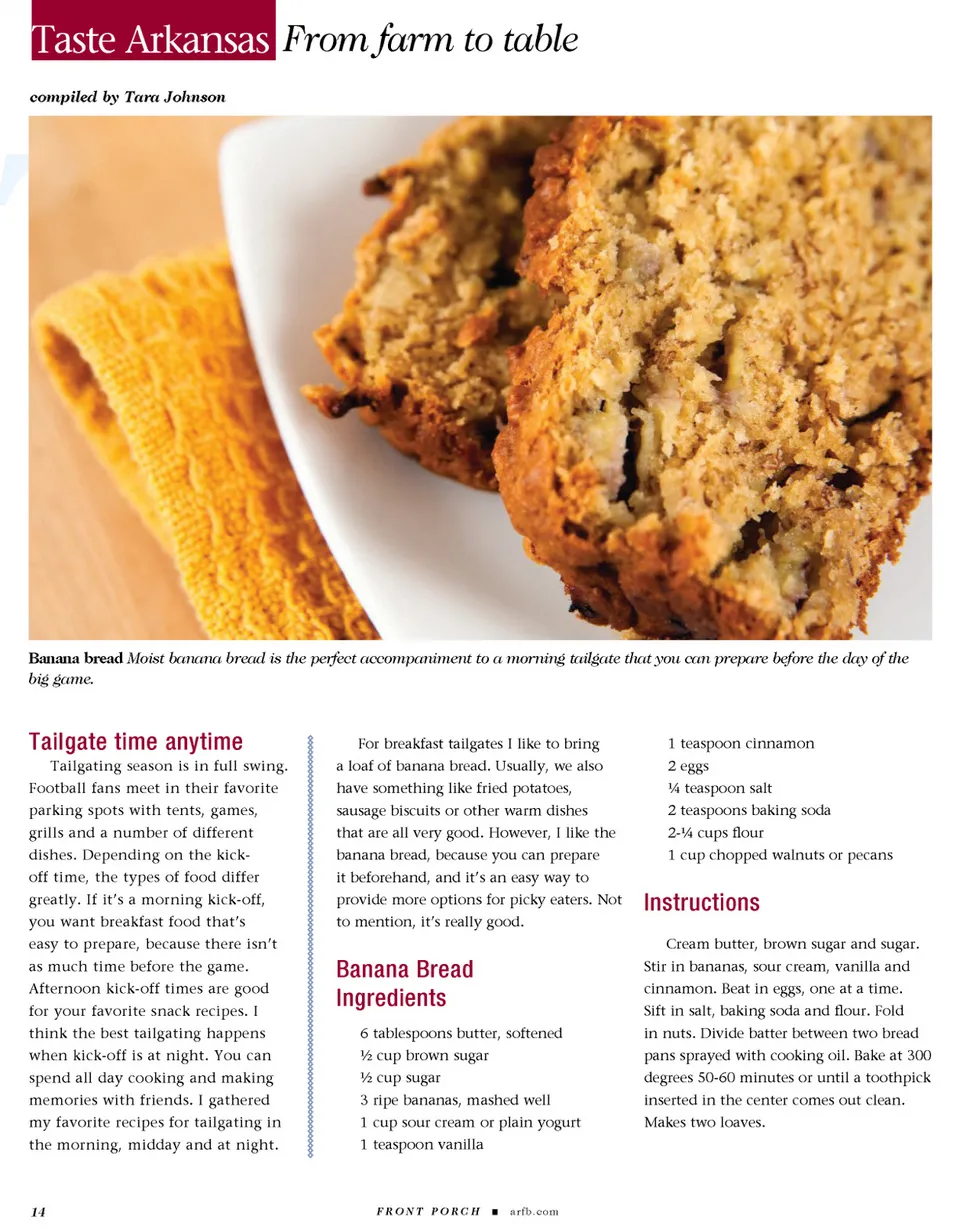 Taste Arkansas From farm to table

compiled by Tara Johnson

Banana bread Moist banana bread is the perfect accompaniment to a morning tailgate that you can prepare before the day of the big game.

Tailgate time anytime

Tailgating season is in full swing. Football fans meet in their favorite parking spots with tents, games, grills and a number of different dishes. Depending on the kick-off time, the types of food differ greatly. If it's a morning kick-off, you want breakfast food that's easy to prepare, because there isn't as much time before the game. Afternoon kick-off times are good for your favorite snack recipes. I think the best tailgating happens when kick-off is at night. You can spend all day cooking and making memories with friends. I gathered my favorite recipes for tailgating in the morning, midday and at night.

For breakfast tailgates I like to bring a loaf of banana bread. Usually, we also have something like fried potatoes, sausage biscuits or other warm dishes that are all very good. However, I like the banana bread, because you can prepare it beforehand, and it's an easy way to provide more options for picky eaters. Not to mention, it's really good.

Banana Bread Ingredients

6 tablespoons butter, softened
½ cup brown sugar
½ cup sugar
3 ripe bananas, mashed well
1 cup sour cream or plain yogurt
1 teaspoon vanilla
1 teaspoon cinnamon
2 eggs
¼ teaspoon salt
2 teaspoons baking soda
2-¼ cups flour
1 cup chopped walnuts or pecans

Instructions

Cream butter, brown sugar and sugar. Stir in bananas, sour cream, vanilla and cinnamon. Beat in eggs, one at a time. Sift in salt, baking soda and flour. Fold in nuts. Divide batter between two bread pans sprayed with cooking oil. Bake at 300 degrees 50-60 minutes or until a toothpick inserted in the center comes out clean. Makes two loaves.

14 FRONT PORCH ■ arfb.com